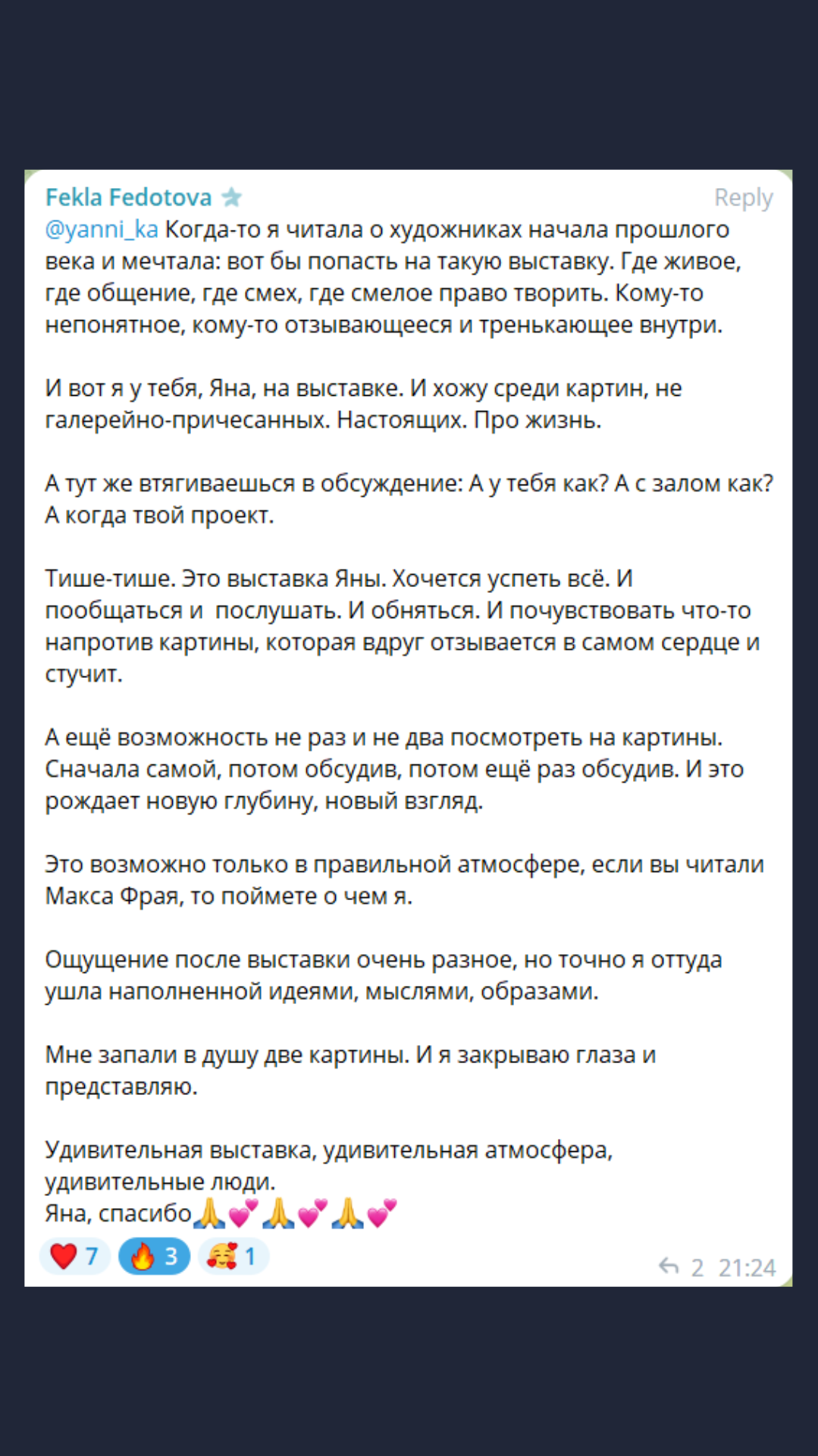 Fekla Fedotova
Reply
@yanni_ka Когда-то я читала о художниках начала прошлого века и мечтала: вот бы попасть на такую выставку. Где живое, где общение, где смех, где смелое право творить. Кому-то непонятное, кому-то отзывающееся и тренькающее внутри.

И вот я у тебя, Яна, на выставке. И хожу среди картин, не галерейно-причесанных. Настоящих. Про жизнь.

А тут же втягиваешься в обсуждение: А у тебя как? А с залом как? А когда твой проект.

Тише-тише. Это выставка Яны. Хочется успеть всё. И пообщаться и послушать. И обняться. И почувствовать что-то напротив картины, которая вдруг отзывается в самом сердце и стучит.

А ещё возможность не раз и не два посмотреть на картины. Сначала самой, потом обсудив, потом ещё раз обсудив. И это рождает новую глубину, новый взгляд.

Это возможно только в правильной атмосфере, если вы читали Макса Фрая, то поймете о чем я.

Ощущение после выставки очень разное, но точно я оттуда ушла наполненной идеями, мыслями, образами.

Мне запали в душу две картины. И я закрываю глаза и представляю.

Удивительная выставка, удивительная атмосфера, удивительные люди.
Яна, спасибо🙏💕🙏💕🙏💕
❤️ 7 🔥 3 🥰 1
2 21:24